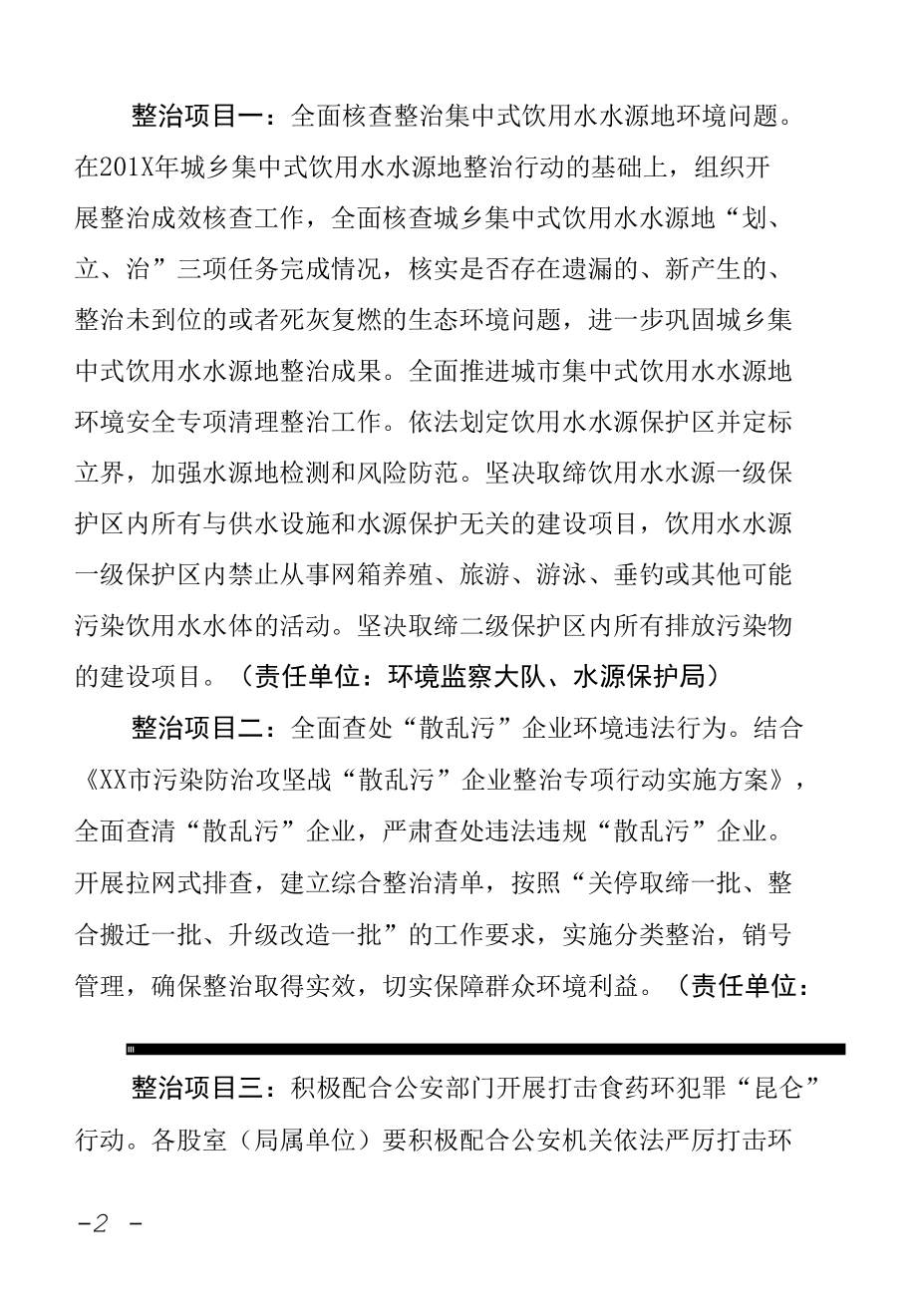 整治项目一：全面核查整治集中式饮用水水源地环境问题。在201X年城乡集中式饮用水水源地整治行动的基础上，组织开展整治成效核查工作，全面核查城乡集中式饮用水水源地“划、立、治”三项任务完成情况，核实是否存在遗漏的、新产生的、整治未到位的或者死灰复燃的生态环境问题，进一步巩固城乡集中式饮用水水源地整治成果。全面推进城市集中式饮用水水源地环境安全专项清理整治工作。依法划定饮用水水源保护区并定标立界，加强水源地检测和风险防范。坚决取缔饮用水水源一级保护区内所有与供水设施和水源保护无关的建设项目，饮用水水源一级保护区内禁止从事网箱养殖、旅游、游泳、垂钓或其他可能污染饮用水水体的活动。坚决取缔二级保护区内所有排放污染物的建设项目。（责任单位：环境监察大队、水源保护局）

整治项目二：全面查处“散乱污”企业环境违法行为。结合《XX市污染防治攻坚战“散乱污”企业整治专项行动实施方案》，全面查清“散乱污”企业，严肃查处违法违规“散乱污”企业。开展拉网式排查，建立综合整治清单，按照“关停取缔一批、整合搬迁一批、升级改造一批”的工作要求，实施分类整治，销号管理，确保整治取得实效，切实保障群众环境利益。（责任单位：

整治项目三：积极配合公安部门开展打击食药环犯罪“昆仑”行动。各股室（局属单位）要积极配合公安机关依法严厉打击环

-2 -